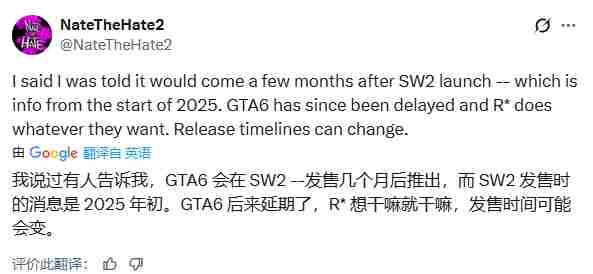 NateTheHate2
@NateTheHate2

I said I was told it would come a few months after SW2 launch -- which is info from the start of 2025. GTA6 has since been delayed and R* does whatever they want. Release timelines can change.

由 Google 翻译自 英语

我说过有人告诉我，GTA6 会在 SW2 --发售几个月后推出，而 SW2 发售时的消息是 2025 年初。GTA6 后来延期了，R* 想干嘛就干嘛，发售时间可能会变。

评价此翻译：